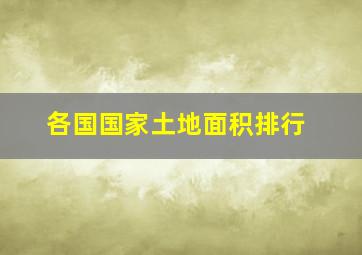 各国国家土地面积排行